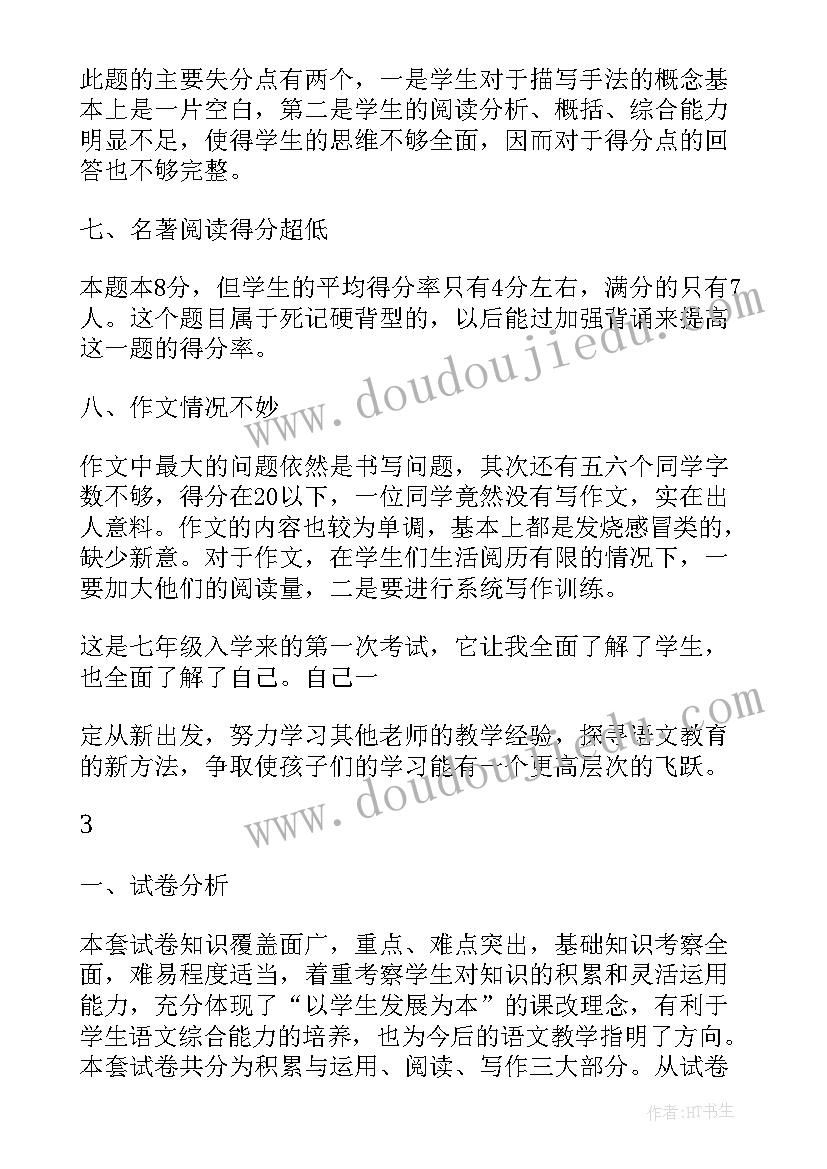 此题的主要失分点有两个，一是学生对于描写手法的概念基本上是一片空白，第二是学生的阅读分析、概括、综合能力明显不足，使得学生的思维不够全面，因而对于得分点的回答也不够完整。

七、名著阅读得分超低

本题本8分，但学生的平均得分率只有4分左右，满分的只有7人。这个题目属于死记硬背型的，以后能过加强背诵来提高这一题的得分率。

八、作文情况不妙

作文中最大的问题依然是书写问题，其次还有五六个同学字数不够，得分在20以下，一位同学竟然没有写作文，实在出人意料。作文的内容也较为单调，基本上都是发烧感冒类的，缺少新意。对于作文，在学生们生活阅历有限的情况下，一要加大他们的阅读量，二是要进行系统写作训练。

这是七年级入学来的第一次考试，它让我全面了解了学生，也全面了解了自己。自己一

定从新出发，努力学习其他老师的教学经验，探寻语文教育的新方法，争取使孩子们的学习能有一个更高层次的飞跃。

3

一、试卷分析

本套试卷知识覆盖面广，重点、难点突出，基础知识考察全面，难易程度适当，着重考察学生对知识的积累和灵活运用能力，充分体现了“以学生发展为本”的课改理念，有利于学生语文综合能力的培养，也为今后的语文教学指明了方向。本套试卷共分为积累与运用、阅读、写作三大部分。从试卷

www.doudoujiedu.com

www.doudoujiedu.com

作者：HT书生